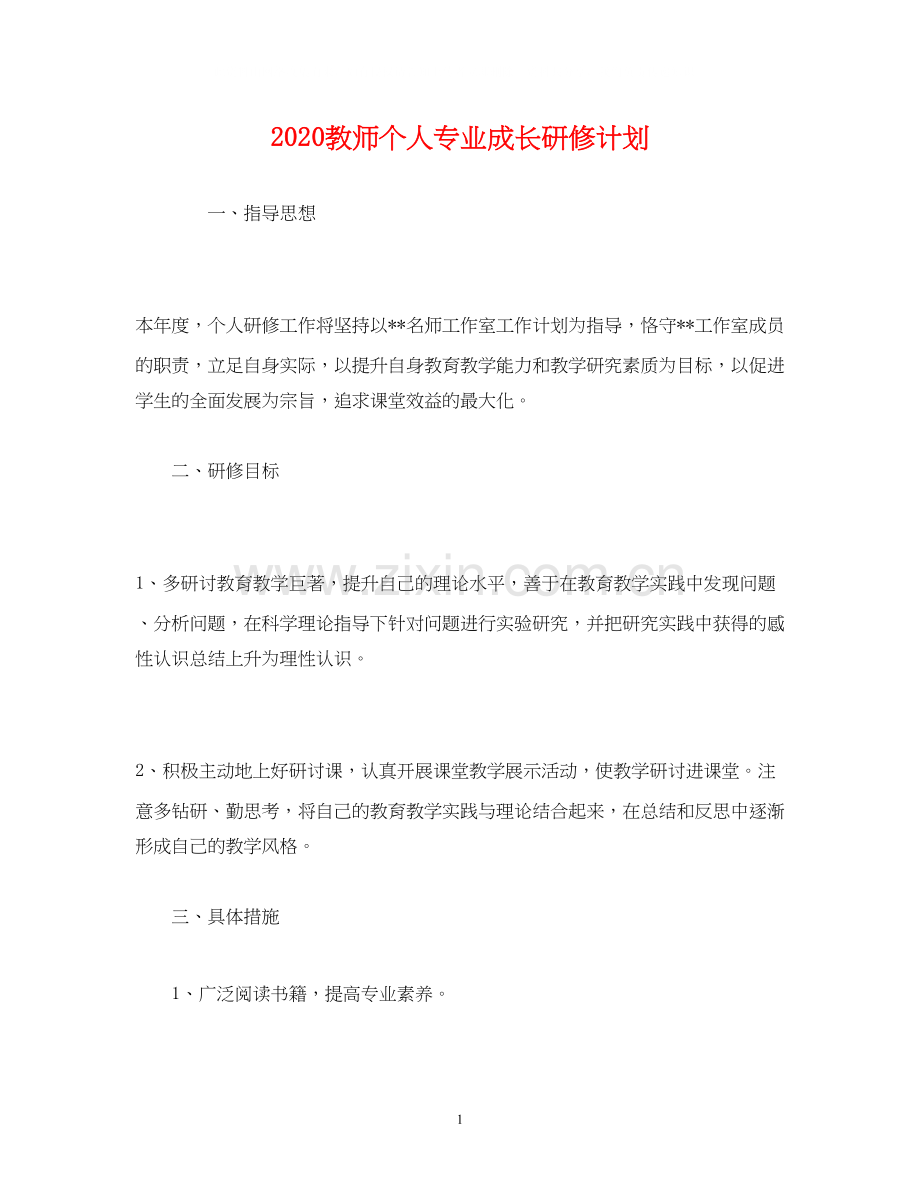 2020教师个人专业成长研修计划

一、指导思想

本年度，个人研修工作将坚持以**名师工作室工作计划为指导，恪守**工作室成员的职责，立足自身实际，以提升自身教育教学能力和教学研究素质为目标，以促进学生的全面发展为宗旨，追求课堂效益的最大化。

二、研修目标

1、多研讨教育教学巨著，提升自己的理论水平，善于在教育教学实践中发现问题、分析问题，在科学理论指导下针对问题进行实验研究，并把研究实践中获得的感性认识总结上升为理性认识。

2、积极主动地上好研讨课，认真开展课堂教学展示活动，使教学研讨进课堂。注意多钻研、勤思考，将自己的教育教学实践与理论结合起来，在总结和反思中逐渐形成自己的教学风格。

三、具体措施

1、广泛阅读书籍，提高专业素养。

1

www.zixin.com.cn